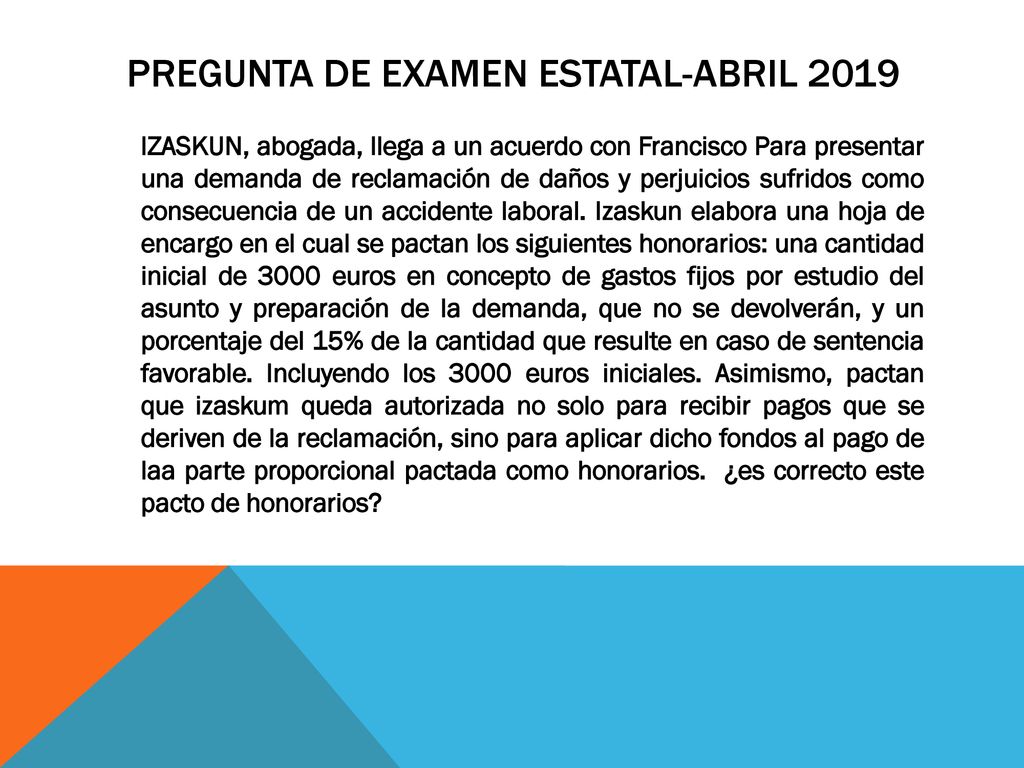 PREGUNTA DE EXAMEN ESTATAL-ABRIL 2019

IZASKUN, abogada, llega a un acuerdo con Francisco Para presentar una demanda de reclamación de daños y perjuicios sufridos como consecuencia de un accidente laboral. Izaskun elabora una hoja de encargo en el cual se pactan los siguientes honorarios: una cantidad inicial de 3000 euros en concepto de gastos fijos por estudio del asunto y preparación de la demanda, que no se devolverán, y un porcentaje del 15% de la cantidad que resulte en caso de sentencia favorable. Incluyendo los 3000 euros iniciales. Asimismo, pactan que izaskum queda autorizada no solo para recibir pagos que se deriven de la reclamación, sino para aplicar dicho fondos al pago de laa parte proporcional pactada como honorarios. ¿es correcto este pacto de honorarios?